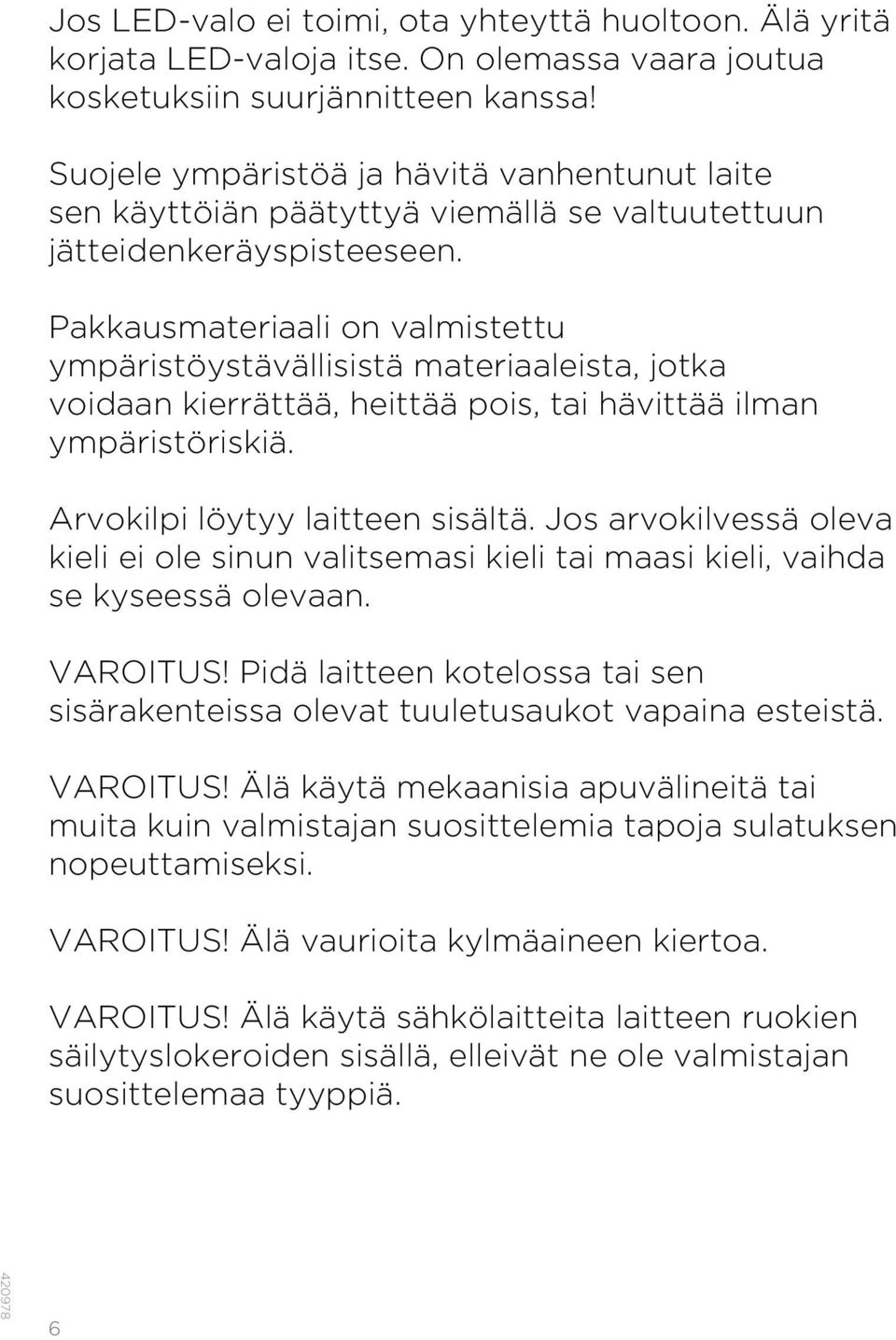 Jos LED-valo ei toimi, ota yhteyttä huoltoon. Älä yritä korjata LED-valoja itse. On olemassa vaara joutua kosketuksiin suurjännitteen kanssa!

Suojele ympäristöä ja hävitä vanhentunut laite sen käyttöiän päätyttyä viemällä se valtuutettuun jätteidenkeräyspisteeseen.

Pakkausmateriaali on valmistettu ympäristöystävällisistä materiaaleista, jotka voidaan kierrättää, heittää pois, tai hävittää ilman ympäristöriskiä.

Arvokilpi löytyy laitteen sisältä. Jos arvokilvessä oleva kieli ei ole sinun valitsemasi kieli tai maasi kieli, vaihda se kyseessä olevaan.

VAROITUS! Pidä laitteen kotelossa tai sen sisärakenteissa olevat tuuletusaukot vapaina esteistä.

VAROITUS! Älä käytä mekaanisia apuvälineitä tai muita kuin valmistajan suosittelemia tapoja sulatuksen nopeuttamiseksi.

VAROITUS! Älä vaurioita kylmäaineen kiertoa.

VAROITUS! Älä käytä sähkölaitteita laitteen ruokien säilytyslokeroiden sisällä, elleivät ne ole valmistajan suosittelemaa tyyppiä.

420978

6